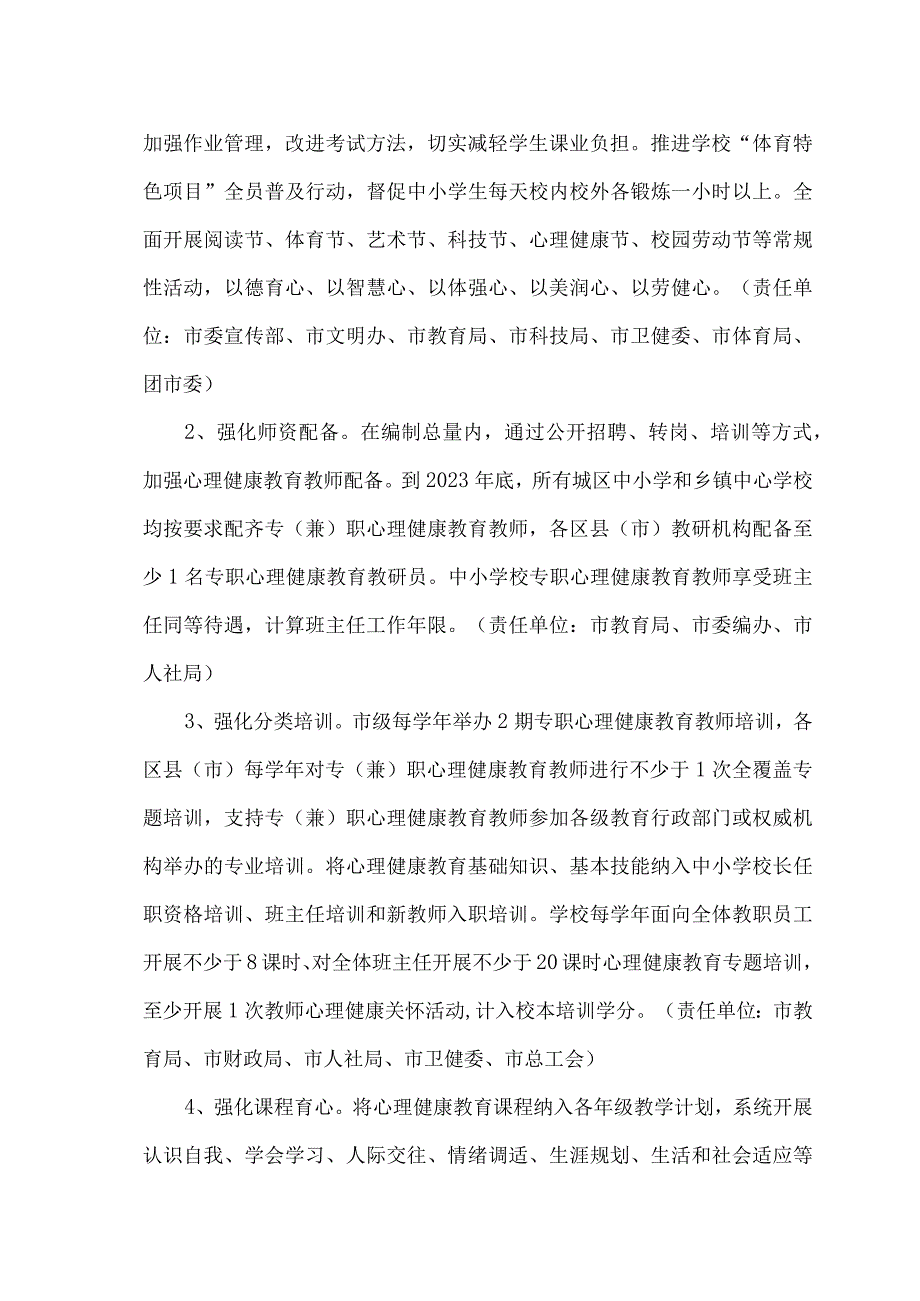 加强作业管理，改进考试方法，切实减轻学生课业负担。推进学校“体育特色项目”全员普及行动，督促中小学生每天校内校外各锻炼一小时以上。全面开展阅读节、体育节、艺术节、科技节、心理健康节、校园劳动节等常规性活动，以德育心、以智慧心、以体强心、以美润心、以劳健心。（责任单位：市委宣传部、市文明办、市教育局、市科技局、市卫健委、市体育局、团市委）

2、强化师资配备。在编制总量内，通过公开招聘、转岗、培训等方式，加强心理健康教育教师配备。到2023年底，所有城区中小学和乡镇中心学校均按要求配齐专（兼）职心理健康教育教师，各区县（市）教研机构配备至少1名专职心理健康教育教研员。中小学校专职心理健康教育教师享受班主任同等待遇，计算班主任工作年限。（责任单位：市教育局、市委编办、市人社局）

3、强化分类培训。市级每学年举办2期专职心理健康教育教师培训，各区县（市）每学年对专（兼）职心理健康教育教师进行不少于1次全覆盖专题培训，支持专（兼）职心理健康教育教师参加各级教育行政部门或权威机构举办的专业培训。将心理健康教育基础知识、基本技能纳入中小学校长任职资格培训、班主任培训和新教师入职培训。学校每学年面向全体教职员工开展不少于8课时、对全体班主任开展不少于20课时心理健康教育专题培训，至少开展1次教师心理健康关怀活动，计入校本培训学分。（责任单位：市教育局、市财政局、市人社局、市卫健委、市总工会）

4、强化课程育心。将心理健康教育课程纳入各年级教学计划，系统开展认识自我、学会学习、人际交往、情绪调适、生涯规划、生活和社会适应等